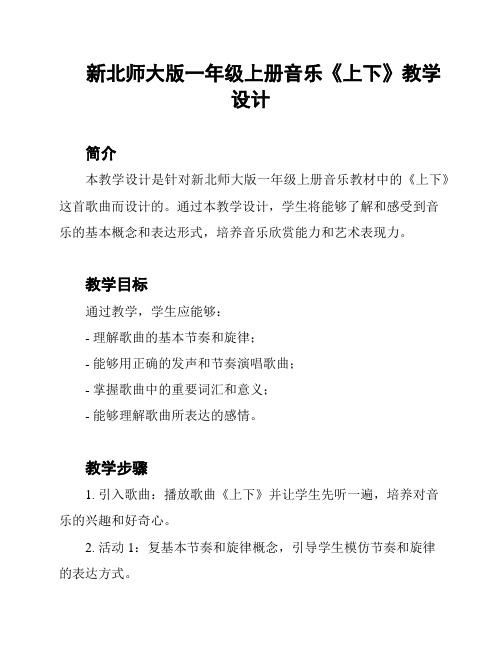 新北师大版一年级上册音乐《上下》教学设计

简介

本教学设计是针对新北师大版一年级上册音乐教材中的《上下》这首歌曲而设计的。通过本教学设计，学生将能够了解和感受到音乐的基本概念和表达形式，培养音乐欣赏能力和艺术表现力。

教学目标

通过教学，学生应能够：

- 理解歌曲的基本节奏和旋律；

- 能够用正确的发声和节奏演唱歌曲；

- 掌握歌曲中的重要词汇和意义；

- 能够理解歌曲所表达的感情。

教学步骤

1. 引入歌曲：播放歌曲《上下》并让学生先听一遍，培养对音乐的兴趣和好奇心。

2. 活动 1：复基本节奏和旋律概念，引导学生模仿节奏和旋律的表达方式。